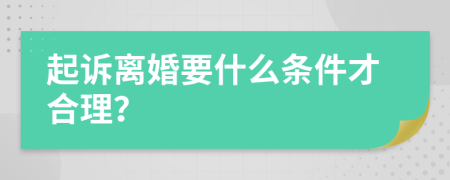 起诉离婚要什么条件才合理?